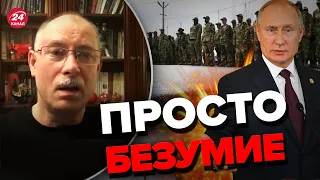 24 КАНАЛ

ПРОСТО
БЕЗУМИЕ